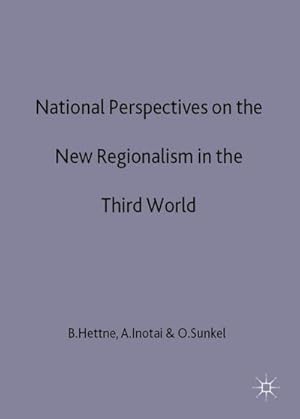 National Perspectives on the New Regionalism in the Third World

B.Hettne, A.Inotai & O.Sunkel